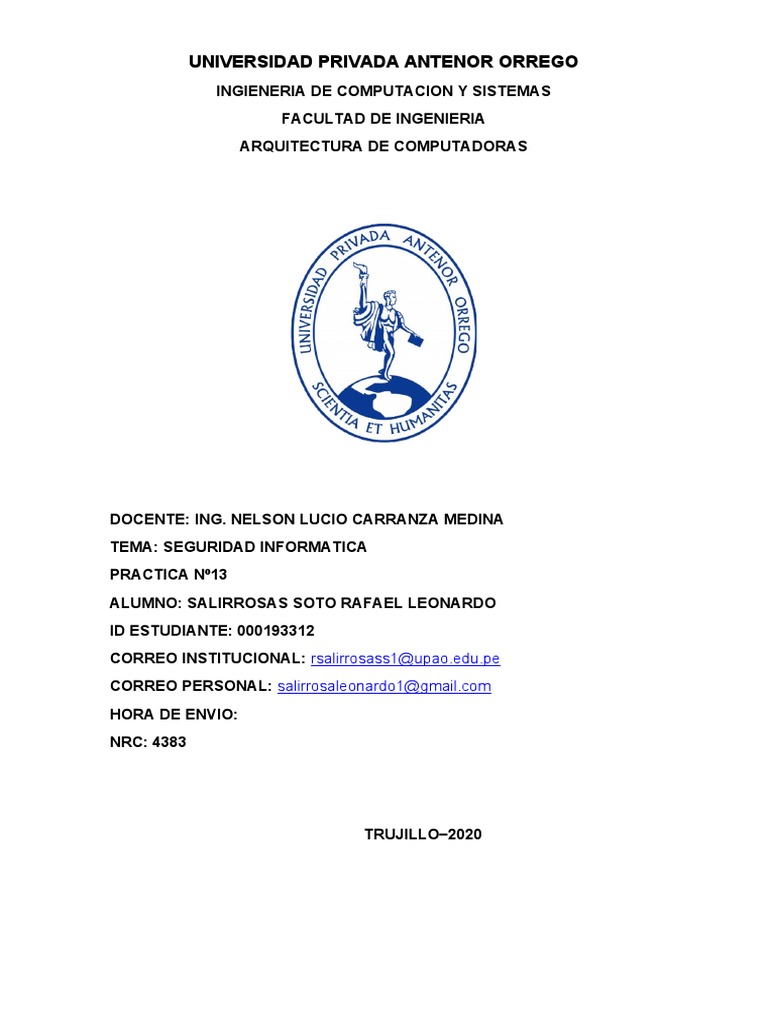 UNIVERSIDAD PRIVADA ANTENOR ORREGO

INGIENERIA DE COMPUTACION Y SISTEMAS

FACULTAD DE INGENIERIA

ARQUITECTURA DE COMPUTADORAS

UNIVERSIDAD PRIVADA ANTENOR ORREGO

SCIENTIA ET HUMANITAS

DOCENTE: ING. NELSON LUCIO CARRANZA MEDINA

TEMA: SEGURIDAD INFORMATICA

PRACTICA Nº13

ALUMNO: SALIRROSAS SOTO RAFAEL LEONARDO

ID ESTUDIANTE: 000193312

CORREO INSTITUCIONAL: rsalirrosass1@upao.edu.pe

CORREO PERSONAL: salirrosaleonardo1@gmail.com

HORA DE ENVIO:

NRC: 4383

TRUJILLO–2020